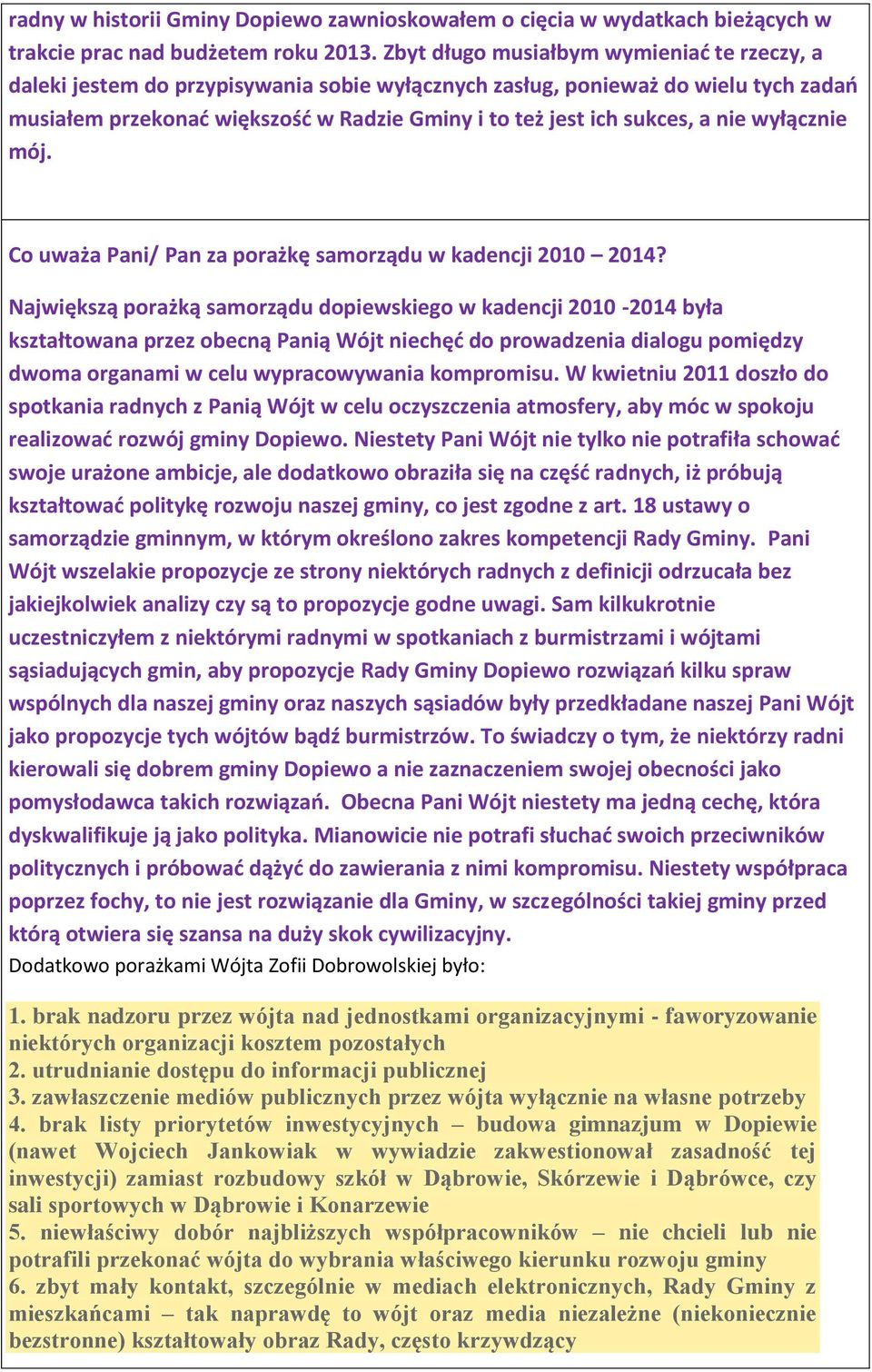 radny w historii Gminy Dopiewo zawnioskowałem o cięcia w wydatkach bieżących w trakcie prac nad budżetem roku 2013. Zbyt długo musiałbym wymieniać te rzeczy, a daleki jestem do przypisywania sobie wyłącznych zasług, ponieważ do wielu tych zadań musiałem przekonać większość w Radzie Gminy i to też jest ich sukces, a nie wyłącznie mój.

Co uważa Pani/ Pan za porażkę samorządu w kadencji 2010 – 2014?

Największą porażką samorządu dopiewskiego w kadencji 2010 -2014 była kształtowana przez obecną Panią Wójt niechęć do prowadzenia dialogu pomiędzy dwoma organami w celu wypracowywania kompromisu. W kwietniu 2011 doszło do spotkania radnych z Panią Wójt w celu oczyszczenia atmosfery, aby móc w spokoju realizować rozwój gminy Dopiewo. Niestety Pani Wójt nie tylko nie potrafiła schować swoje urażone ambicje, ale dodatkowo obraziła się na część radnych, iż próbują kształtować politykę rozwoju naszej gminy, co jest zgodne z art. 18 ustawy o samorządzie gminnym, w którym określono zakres kompetencji Rady Gminy. Pani Wójt wszelakie propozycje ze strony niektórych radnych z definicji odrzucała bez jakiejkolwiek analizy czy są to propozycje godne uwagi. Sam kilkukrotnie uczestniczyłem z niektórymi radnymi w spotkaniach z burmistrzami i wójtami sąsiadujących gmin, aby propozycje Rady Gminy Dopiewo rozwiązań kilku spraw wspólnych dla naszej gminy oraz naszych sąsiadów były przedkładane naszej Pani Wójt jako propozycje tych wójtów bądź burmistrzów. To świadczy o tym, że niektórzy radni kierowali się dobrem gminy Dopiewo a nie zaznaczeniem swojej obecności jako pomysłodawca takich rozwiązań. Obecna Pani Wójt niestety ma jedną cechę, która dyskwalifikuje ją jako polityka. Mianowicie nie potrafi słuchać swoich przeciwników politycznych i próbować dążyć do zawierania z nimi kompromisu. Niestety współpraca poprzez fochy, to nie jest rozwiązanie dla Gminy, w szczególności takiej gminy przed którą otwiera się szansa na duży skok cywilizacyjny.
Dodatkowo porażkami Wójta Zofii Dobrowolskiej było:

1. brak nadzoru przez wójta nad jednostkami organizacyjnymi - faworyzowanie niektórych organizacji kosztem pozostałych
2. utrudnianie dostępu do informacji publicznej
3. zawłaszczenie mediów publicznych przez wójta wyłącznie na własne potrzeby
4. brak listy priorytetów inwestycyjnych – budowa gimnazjum w Dopiewie (nawet Wojciech Jankowiak w wywiadzie zakwestionował zasadność tej inwestycji) zamiast rozbudowy szkół w Dąbrowie, Skórzewie i Dąbrówce, czy sali sportowych w Dąbrowie i Konarzewie
5. niewłaściwy dobór najbliższych współpracowników – nie chcieli lub nie potrafili przekonać wójta do wybrania właściwego kierunku rozwoju gminy
6. zbyt mały kontakt, szczególnie w mediach elektronicznych, Rady Gminy z mieszkańcami – tak naprawdę to wójt oraz media niezależne (niekoniecznie bezstronne) kształtowały obraz Rady, często krzywdzący